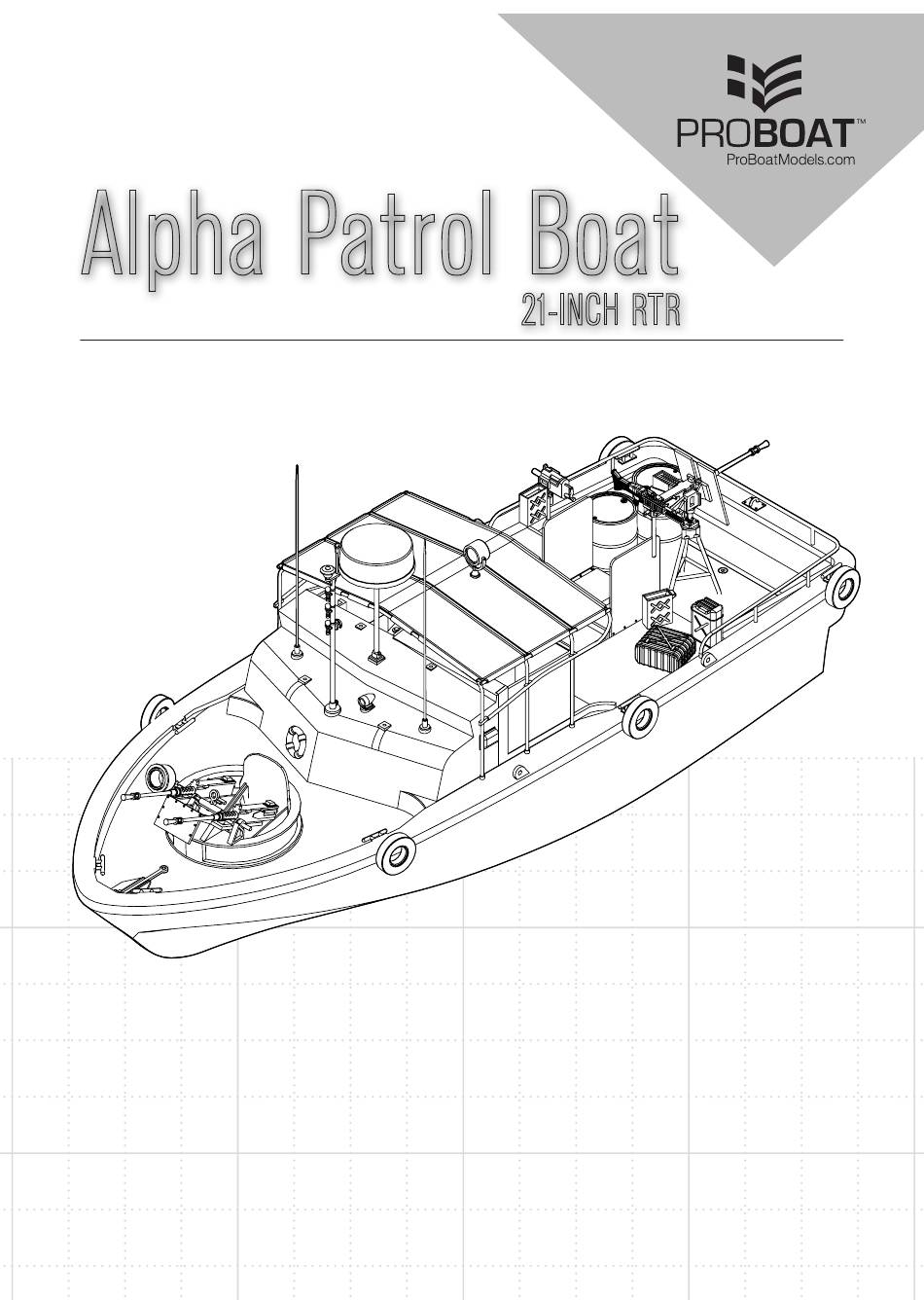 PROBOAT™
ProBoatModels.com

Alpha Patrol Boat
21-INCH RTR